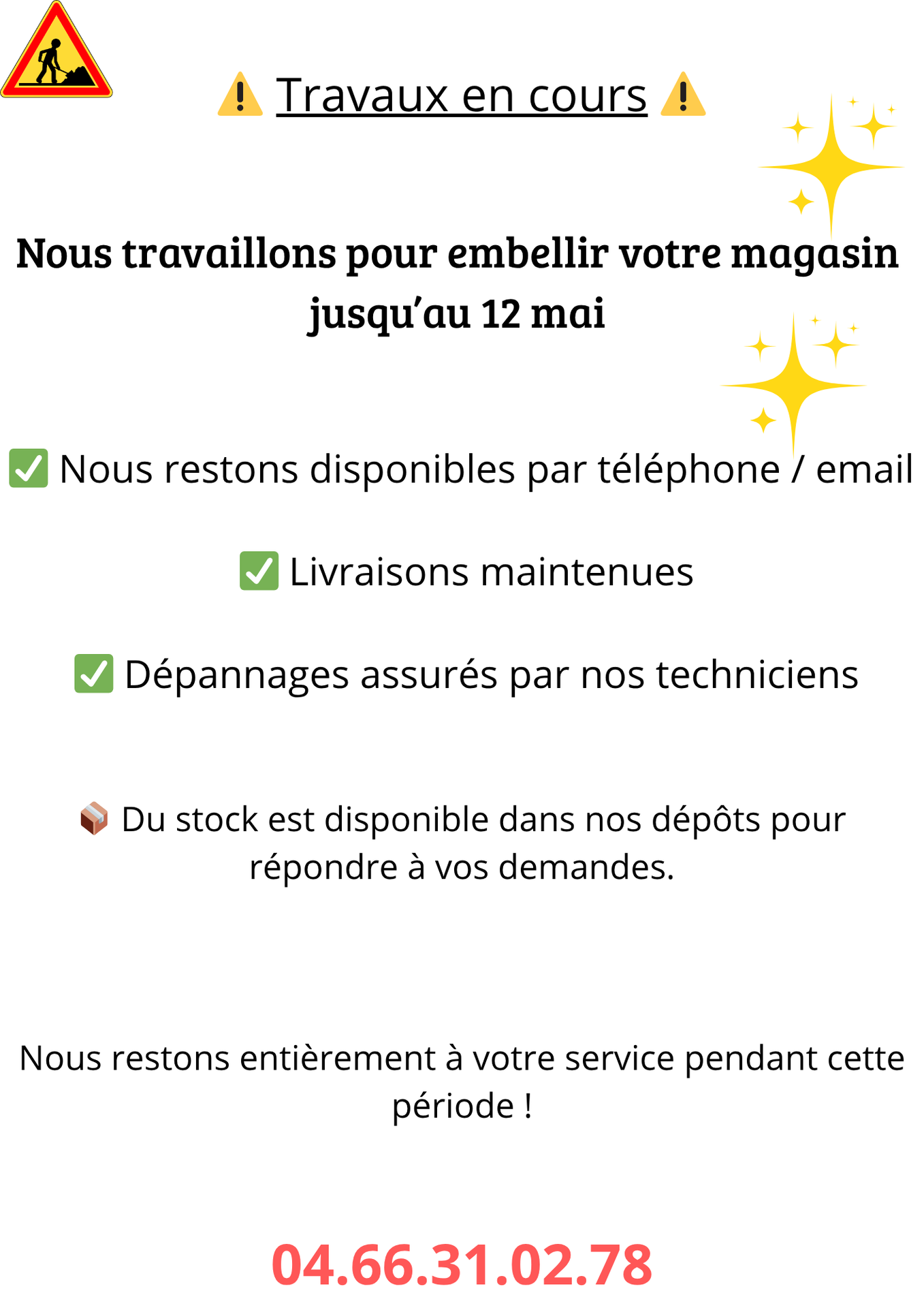 ⚠️ Travaux en cours ⚠️

Nous travaillons pour embellir votre magasin jusqu'au 12 mai

✅ Nous restons disponibles par téléphone / email

✅ Livraisons maintenues

✅ Dépannages assurés par nos techniciens

📦 Du stock est disponible dans nos dépôts pour répondre à vos demandes.

Nous restons entièrement à votre service pendant cette période !

04.66.31.02.78